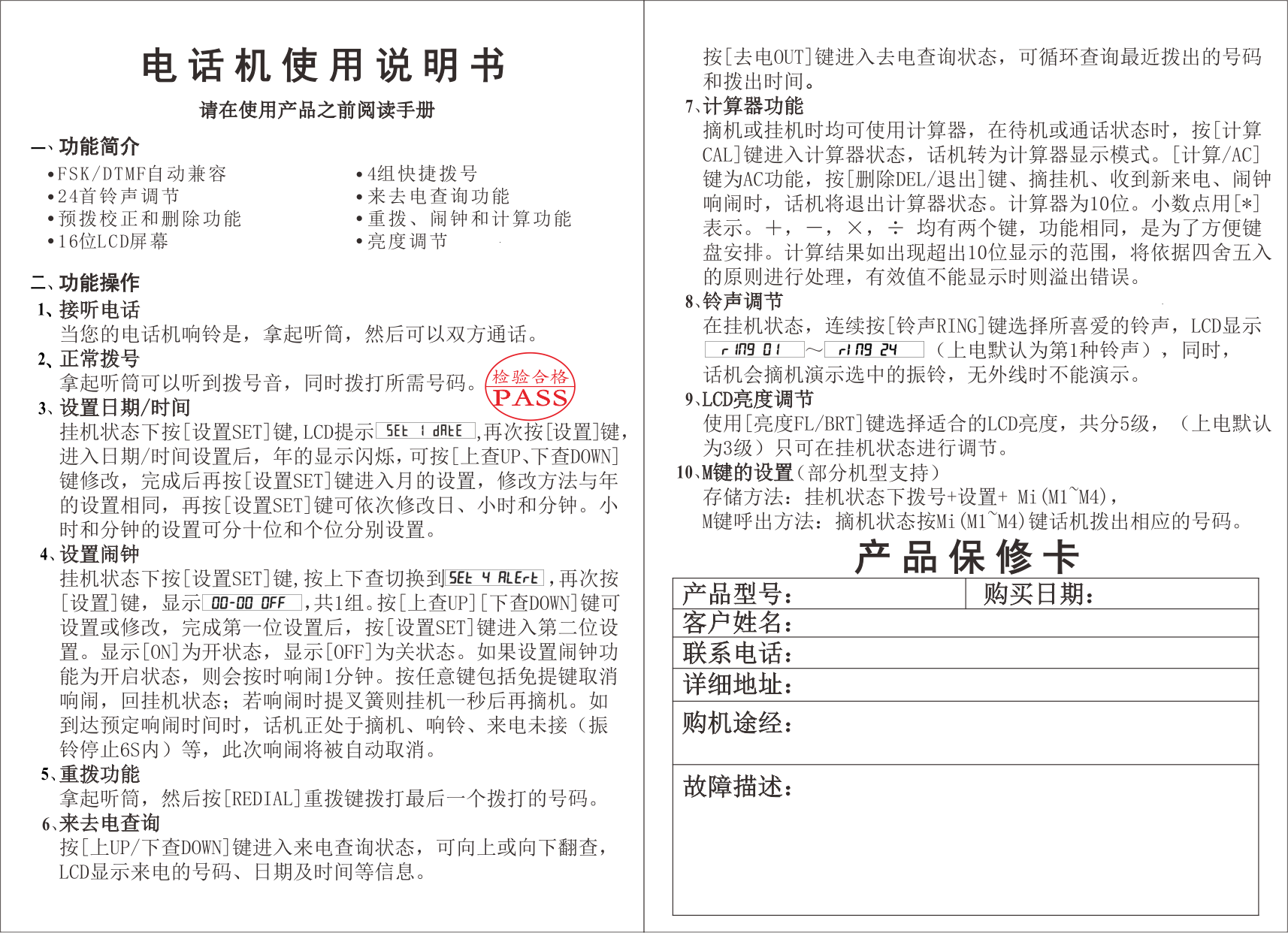 电话机使用说明书

请在使用产品之前阅读手册

一、功能简介

•FSK/DTMF自动兼容
•24首铃声调节
•预拨校正和删除功能
•16位LCD屏幕

•4组快捷拨号
•来去电查询功能
•重拨、闹钟和计算功能
•亮度调节

二、功能操作

1、接听电话
当您的电话机响铃是，拿起听筒，然后可以双方通话。

2、正常拨号
拿起听筒可以听到拨号音，同时拨打所需号码。

检验合格
PASS

3、设置日期/时间
挂机状态下按[设置SET]键，LCD提示 SEt 1 dAtE ，再次按[设置]键，进入日期/时间设置后，年的显示闪烁，可按[上查UP、下查DOWN]键修改，完成后再按[设置SET]键进入月的设置，修改方法与年的设置相同，再按[设置SET]键可依次修改日、小时和分钟。小时和分钟的设置可分十位和个位分别设置。

4、设置闹钟
挂机状态下按[设置SET]键，按上下查切换到 SEt 4 ALErt ，再次按[设置]键，显示 00-00 OFF ，共1组。按[上查UP][下查DOWN]键可设置或修改，完成第一位设置后，按[设置SET]键进入第二位设置。显示[ON]为开状态，显示[OFF]为关状态。如果设置闹钟功能为开启状态，则会按时响闹1分钟。按任意键包括免提键取消响闹，回挂机状态；若响闹时提叉簧则挂机一秒后再摘机。如到达预定响闹时间时，话机正处于摘机、响铃、来电未接（振铃停止6S内）等，此次响闹将被自动取消。

5、重拨功能
拿起听筒，然后按[REDIAL]重拨键拨打最后一个拨打的号码。

6、来去电查询
按[上UP/下查DOWN]键进入来电查询状态，可向上或向下翻查，LCD显示来电的号码、日期及时间等信息。

按[去电OUT]键进入去电查询状态，可循环查询最近拨出的号码和拨出时间。

7、计算器功能
摘机或挂机时均可使用计算器，在待机或通话状态时，按[计算CAL]键进入计算器状态，话机转为计算器显示模式。[计算/AC]键为AC功能，按[删除DEL/退出]键、摘挂机、收到新来电、闹钟响闹时，话机将退出计算器状态。计算器为10位。小数点用[*]表示。+，-，×，÷ 均有两个键，功能相同，是为了方便键盘安排。计算结果如出现超出10位显示的范围，将依据四舍五入的原则进行处理，有效值不能显示时则溢出错误。

8、铃声调节
在挂机状态，连续按[铃声RING]键选择所喜爱的铃声，LCD显示 rING 01 ～ rING 24 （上电默认为第1种铃声），同时，话机会摘机演示选中的振铃，无外线时不能演示。

9、LCD亮度调节
使用[亮度FL/BRT]键选择适合的LCD亮度，共分5级，（上电默认为3级）只可在挂机状态进行调节。

10、M键的设置（部分机型支持）
存储方法：挂机状态下拨号+设置+ Mi(M1~M4)，
M键呼出方法：摘机状态按Mi(M1~M4)键话机拨出相应的号码。

产品保修卡

| 产品型号： | 购买日期： |
|---|---|
| 客户姓名： | |
| 联系电话： | |
| 详细地址： | |
| 购机途经： | |
| 故障描述： | |